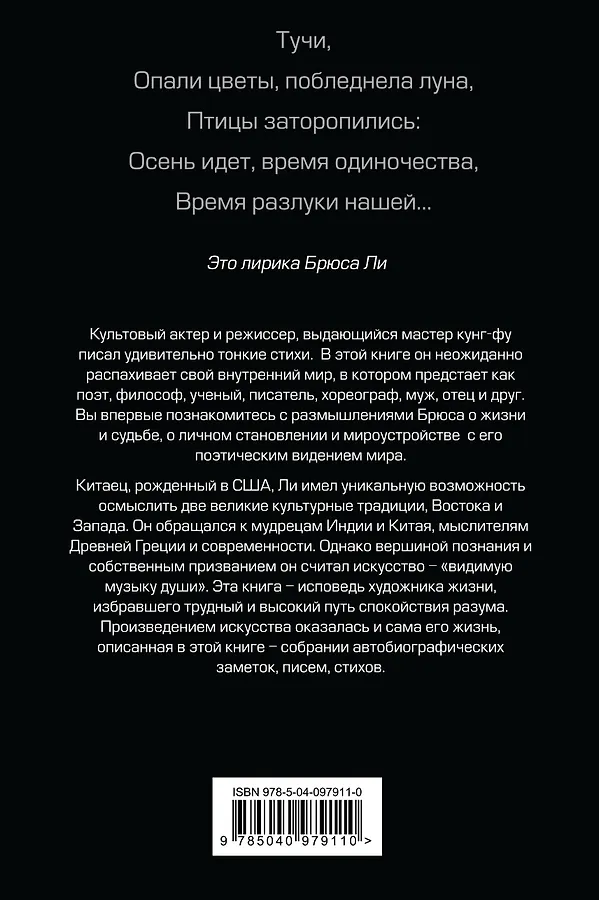 Тучи,

Опали цветы, побледнела луна,

Птицы заторопились:

Осень идет, время одиночества,

Время разлуки нашей...

Это лирика Брюса Ли

Культовый актер и режиссер, выдающийся мастер кунг-фу писал удивительно тонкие стихи. В этой книге он неожиданно распахивает свой внутренний мир, в котором предстает как поэт, философ, ученый, писатель, хореограф, муж, отец и друг. Вы впервые познакомитесь с размышлениями Брюса о жизни и судьбе, о личном становлении и мироустройстве с его поэтическим видением мира.

Китаец, рожденный в США, Ли имел уникальную возможность осмыслить две великие культурные традиции, Востока и Запада. Он обращался к мудрецам Индии и Китая, мыслителям Древней Греции и современности. Однако вершиной познания и собственным призванием он считал искусство – «видимую музыку души». Эта книга – исповедь художника жизни, избравшего трудный и высокий путь спокойствия разума. Произведением искусства оказалась и сама его жизнь, описанная в этой книге – собрании автобиографических заметок, писем, стихов.

ISBN 978-5-04-097911-0

9 785040 979110 >